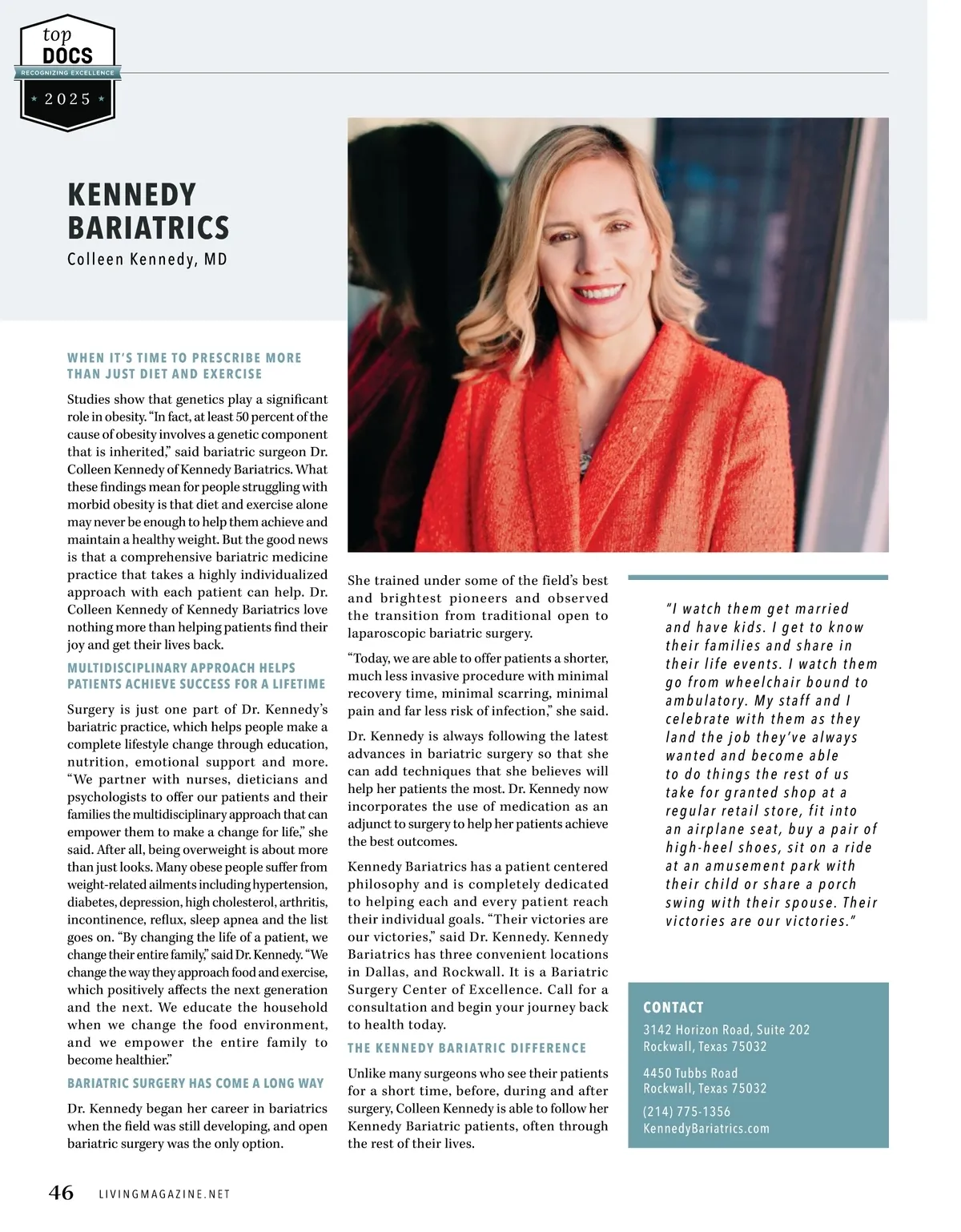 top
DOCS
RECOGNIZING EXCELLENCE
2025

KENNEDY BARIATRICS
Colleen Kennedy, MD

WHEN IT'S TIME TO PRESCRIBE MORE THAN JUST DIET AND EXERCISE

Studies show that genetics play a significant role in obesity. "In fact, at least 50 percent of the cause of obesity involves a genetic component that is inherited," said bariatric surgeon Dr. Colleen Kennedy of Kennedy Bariatrics. What these findings mean for people struggling with morbid obesity is that diet and exercise alone may never be enough to help them achieve and maintain a healthy weight. But the good news is that a comprehensive bariatric medicine practice that takes a highly individualized approach with each patient can help. Dr. Colleen Kennedy of Kennedy Bariatrics love nothing more than helping patients find their joy and get their lives back.

MULTIDISCIPLINARY APPROACH HELPS PATIENTS ACHIEVE SUCCESS FOR A LIFETIME

Surgery is just one part of Dr. Kennedy's bariatric practice, which helps people make a complete lifestyle change through education, nutrition, emotional support and more. "We partner with nurses, dieticians and psychologists to offer our patients and their families the multidisciplinary approach that can empower them to make a change for life," she said. After all, being overweight is about more than just looks. Many obese people suffer from weight-related ailments including hypertension, diabetes, depression, high cholesterol, arthritis, incontinence, reflux, sleep apnea and the list goes on. "By changing the life of a patient, we change their entire family," said Dr. Kennedy. "We change the way they approach food and exercise, which positively affects the next generation and the next. We educate the household when we change the food environment, and we empower the entire family to become healthier."

BARIATRIC SURGERY HAS COME A LONG WAY

Dr. Kennedy began her career in bariatrics when the field was still developing, and open bariatric surgery was the only option.

She trained under some of the field's best and brightest pioneers and observed the transition from traditional open to laparoscopic bariatric surgery.

"Today, we are able to offer patients a shorter, much less invasive procedure with minimal recovery time, minimal scarring, minimal pain and far less risk of infection," she said.

Dr. Kennedy is always following the latest advances in bariatric surgery so that she can add techniques that she believes will help her patients the most. Dr. Kennedy now incorporates the use of medication as an adjunct to surgery to help her patients achieve the best outcomes.

Kennedy Bariatrics has a patient centered philosophy and is completely dedicated to helping each and every patient reach their individual goals. "Their victories are our victories," said Dr. Kennedy. Kennedy Bariatrics has three convenient locations in Dallas, and Rockwall. It is a Bariatric Surgery Center of Excellence. Call for a consultation and begin your journey back to health today.

THE KENNEDY BARIATRIC DIFFERENCE

Unlike many surgeons who see their patients for a short time, before, during and after surgery, Colleen Kennedy is able to follow her Kennedy Bariatric patients, often through the rest of their lives.

"I watch them get married and have kids. I get to know their families and share in their life events. I watch them go from wheelchair bound to ambulatory. My staff and I celebrate with them as they land the job they've always wanted and become able to do things the rest of us take for granted shop at a regular retail store, fit into an airplane seat, buy a pair of high-heel shoes, sit on a ride at an amusement park with their child or share a porch swing with their spouse. Their victories are our victories."

CONTACT
3142 Horizon Road, Suite 202
Rockwall, Texas 75032

4450 Tubbs Road
Rockwall, Texas 75032

(214) 775-1356
KennedyBariatrics.com

46 LIVINGMAGAZINE.NET